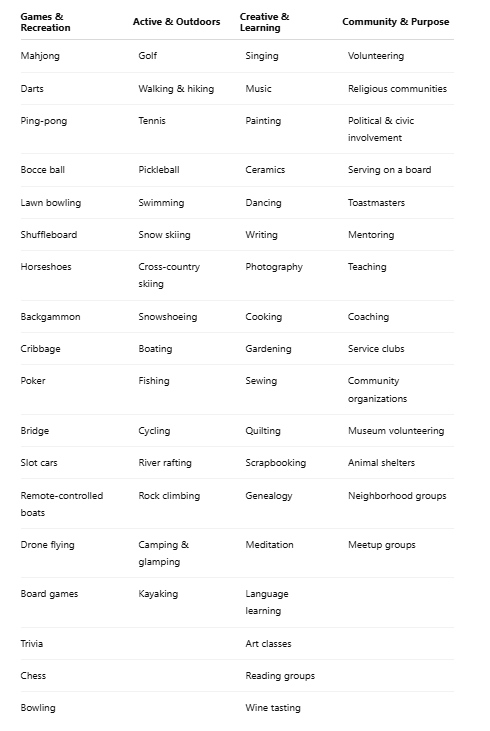 | Games & Recreation | Active & Outdoors | Creative & Learning | Community & Purpose |
|---|---|---|---|
| Mahjong | Golf | Singing | Volunteering |
| Darts | Walking & hiking | Music | Religious communities |
| Ping-pong | Tennis | Painting | Political & civic involvement |
| Bocce ball | Pickleball | Ceramics | Serving on a board |
| Lawn bowling | Swimming | Dancing | Toastmasters |
| Shuffleboard | Snow skiing | Writing | Mentoring |
| Horseshoes | Cross-country skiing | Photography | Teaching |
| Backgammon | Snowshoeing | Cooking | Coaching |
| Cribbage | Boating | Gardening | Service clubs |
| Poker | Fishing | Sewing | Community organizations |
| Bridge | Cycling | Quilting | Museum volunteering |
| Slot cars | River rafting | Scrapbooking | Animal shelters |
| Remote-controlled boats | Rock climbing | Genealogy | Neighborhood groups |
| Drone flying | Camping & glamping | Meditation | Meetup groups |
| Board games | Kayaking | Language learning | |
| Trivia | | Art classes | |
| Chess | | Reading groups | |
| Bowling | | Wine tasting | |